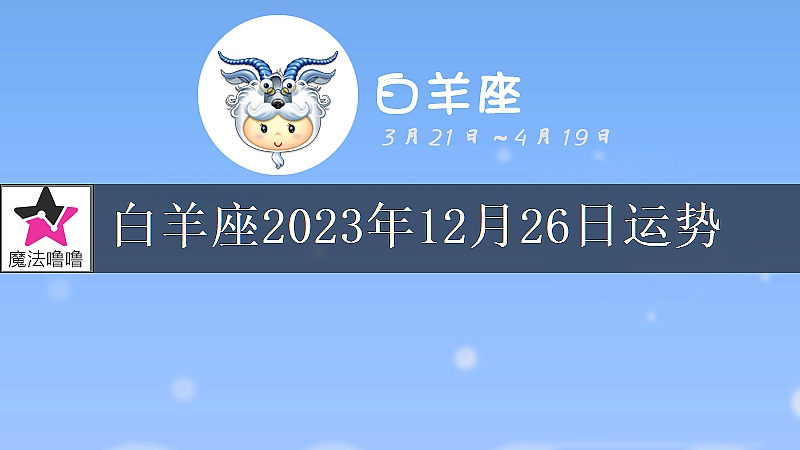 白羊座
3月21日~4月19日

魔法噜噜

白羊座2023年12月26日运势